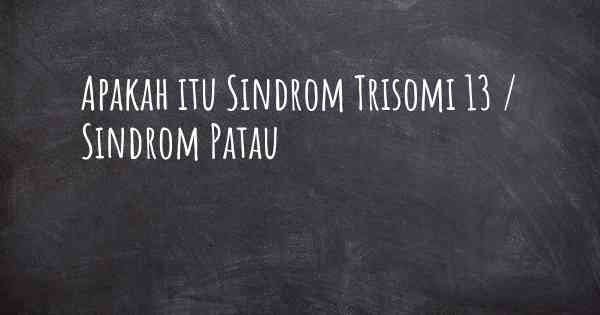 Apakah itu Sindrom Trisomi 13 / Sindrom Patau